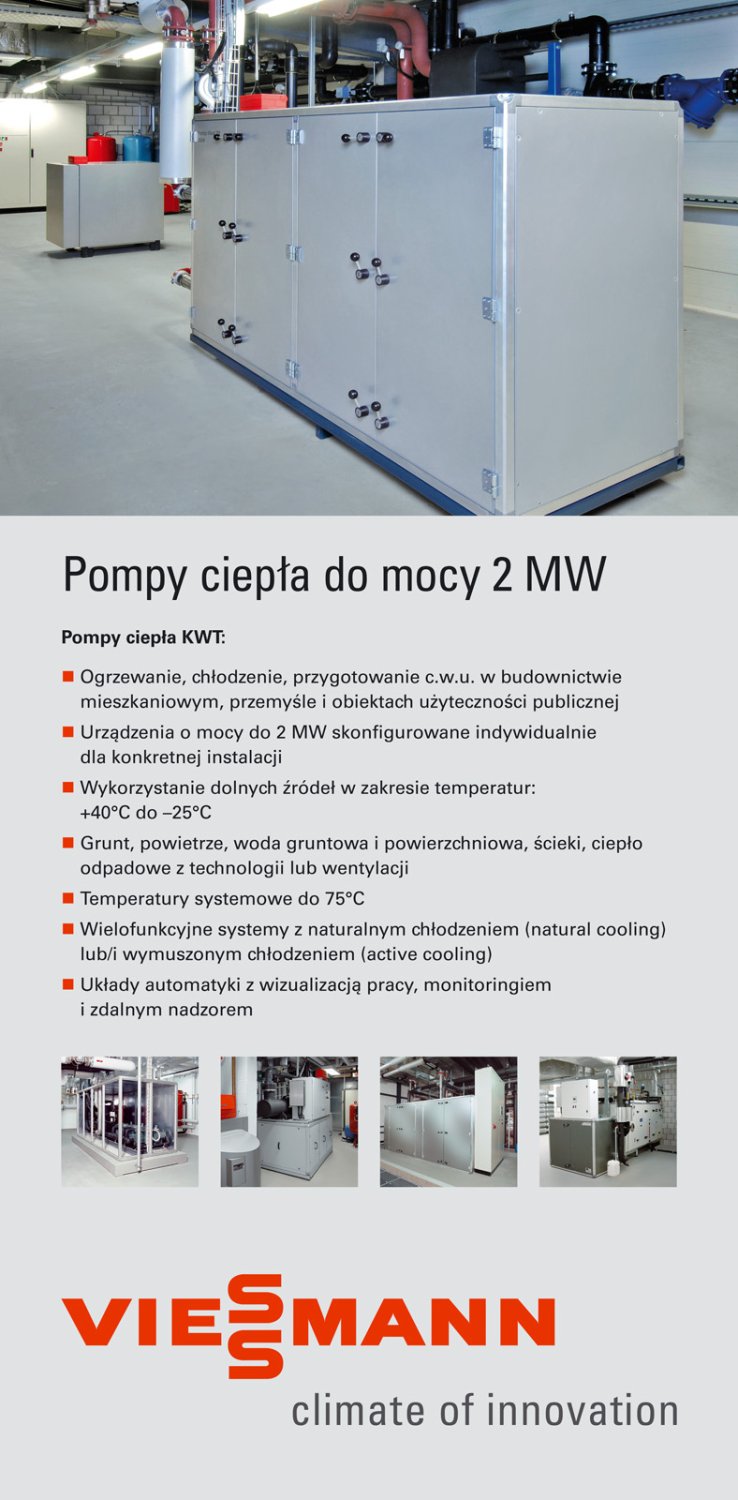 Pompy ciepła do mocy 2 MW

Pompy ciepła KWT:

■ Ogrzewanie, chłodzenie, przygotowanie c.w.u. w budownictwie mieszkaniowym, przemyśle i obiektach użyteczności publicznej
■ Urządzenia o mocy do 2 MW skonfigurowane indywidualnie dla konkretnej instalacji
■ Wykorzystanie dolnych źródeł w zakresie temperatur: +40°C do –25°C
■ Grunt, powietrze, woda gruntowa i powierzchniowa, ścieki, ciepło odpadowe z technologii lub wentylacji
■ Temperatury systemowe do 75°C
■ Wielofunkcyjne systemy z naturalnym chłodzeniem (natural cooling) lub/i wymuszonym chłodzeniem (active cooling)
■ Układy automatyki z wizualizacją pracy, monitoringiem i zdalnym nadzorem

VIESSMANN
climate of innovation